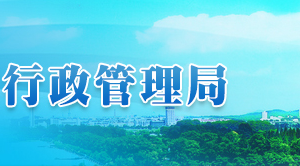 行政管理局